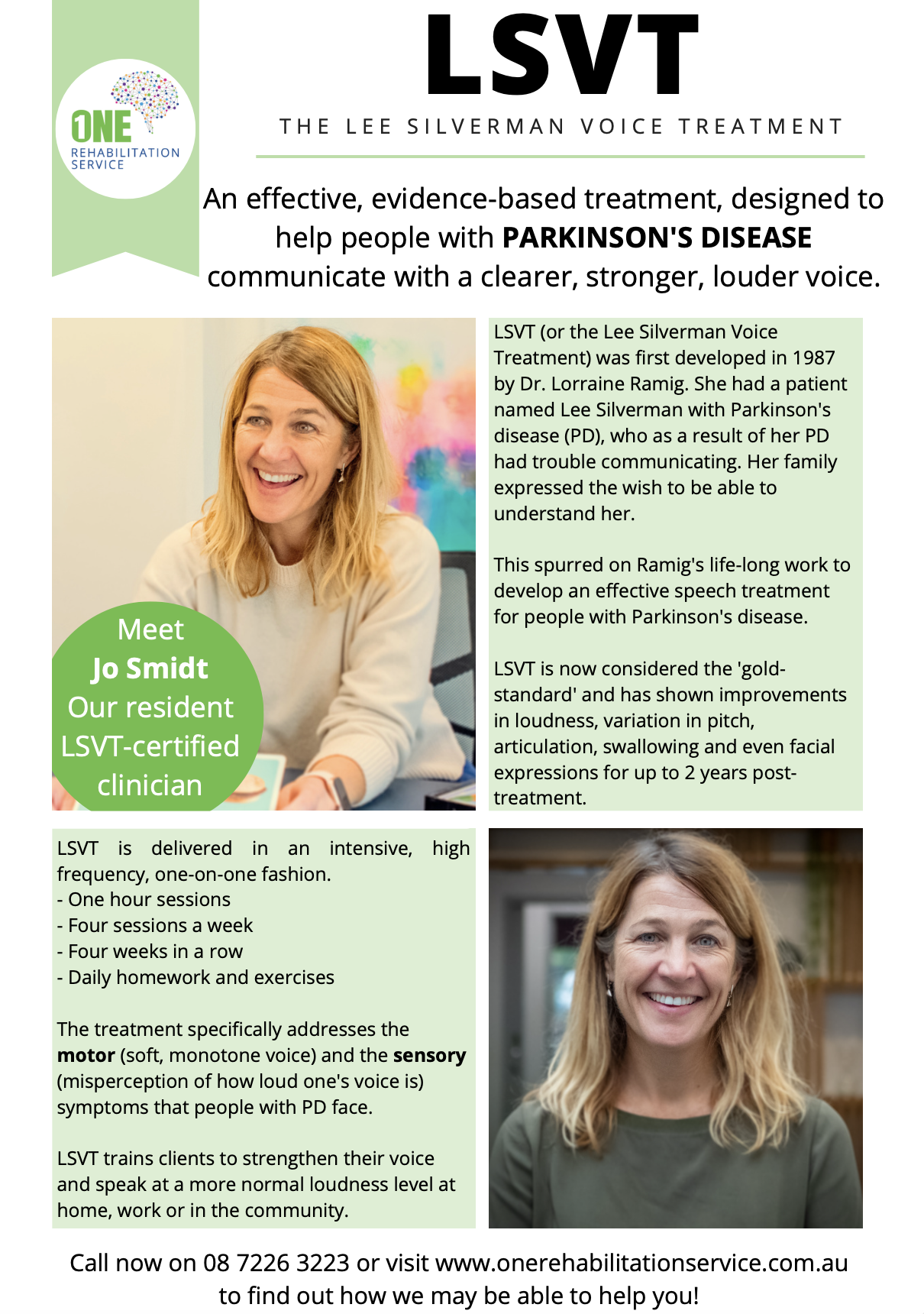 ONE
REHABILITATION SERVICE

LSVT

THE LEE SILVERMAN VOICE TREATMENT

An effective, evidence-based treatment, designed to help people with PARKINSON'S DISEASE communicate with a clearer, stronger, louder voice.

Meet
Jo Smidt
Our resident
LSVT-certified
clinician

LSVT (or the Lee Silverman Voice Treatment) was first developed in 1987 by Dr. Lorraine Ramig. She had a patient named Lee Silverman with Parkinson's disease (PD), who as a result of her PD had trouble communicating. Her family expressed the wish to be able to understand her.

This spurred on Ramig's life-long work to develop an effective speech treatment for people with Parkinson's disease.

LSVT is now considered the 'gold-standard' and has shown improvements in loudness, variation in pitch, articulation, swallowing and even facial expressions for up to 2 years post-treatment.

LSVT is delivered in an intensive, high frequency, one-on-one fashion.
- One hour sessions
- Four sessions a week
- Four weeks in a row
- Daily homework and exercises

The treatment specifically addresses the motor (soft, monotone voice) and the sensory (misperception of how loud one's voice is) symptoms that people with PD face.

LSVT trains clients to strengthen their voice and speak at a more normal loudness level at home, work or in the community.

Call now on 08 7226 3223 or visit www.onerehabilitationservice.com.au to find out how we may be able to help you!